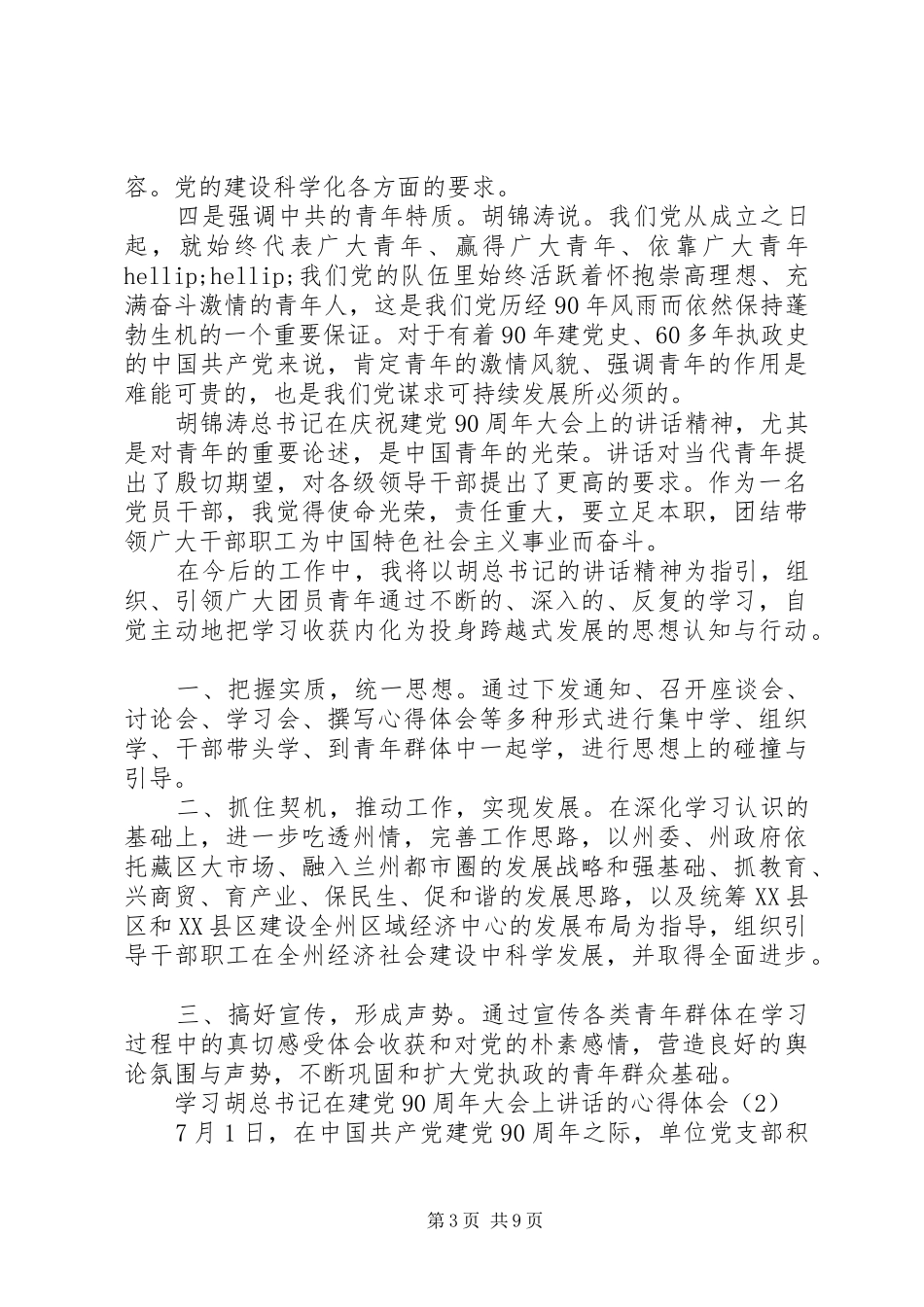 容。党的建设科学化各方面的要求。

四是强调中共的青年特质。胡锦涛说。我们党从成立之日起，就始终代表广大青年、赢得广大青年、依靠广大青年hellip;hellip;我们党的队伍里始终活跃着怀抱崇高理想、充满奋斗激情的青年人，这是我们党历经90年风雨而依然保持蓬勃生机的一个重要保证。对于有着90年建党史、60多年执政史的中国共产党来说，肯定青年的激情风貌、强调青年的作用是难能可贵的，也是我们党谋求可持续发展所必须的。

胡锦涛总书记在庆祝建党90周年大会上的讲话精神，尤其是对青年的重要论述，是中国青年的光荣。讲话对当代青年提出了殷切期望，对各级领导干部提出了更高的要求。作为一名党员干部，我觉得使命光荣，责任重大，要立足本职，团结带领广大干部职工为中国特色社会主义事业而奋斗。

在今后的工作中，我将以胡总书记的讲话精神为指引，组织、引领广大团员青年通过不断的、深入的、反复的学习，自觉主动地把学习收获内化为投身跨越式发展的思想认知与行动。

一、把握实质，统一思想。通过下发通知、召开座谈会、讨论会、学习会、撰写心得体会等多种形式进行集中学、组织学、干部带头学、到青年群体中一起学，进行思想上的碰撞与引导。

二、抓住契机，推动工作，实现发展。在深化学习认识的基础上，进一步吃透州情，完善工作思路，以州委、州政府依托藏区大市场、融入兰州都市圈的发展战略和强基础、抓教育、兴商贸、育产业、保民生、促和谐的发展思路，以及统筹XX县区和XX县区建设全州区域经济中心的发展布局为指导，组织引导干部职工在全州经济社会建设中科学发展，并取得全面进步。

三、搞好宣传，形成声势。通过宣传各类青年群体在学习过程中的真切感受体会收获和对党的朴素感情，营造良好的舆论氛围与声势，不断巩固和扩大党执政的青年群众基础。

学习胡总书记在建党90周年大会上讲话的心得体会（2）

7月1日，在中国共产党建党90周年之际，单位党支部积

第3页 共9页